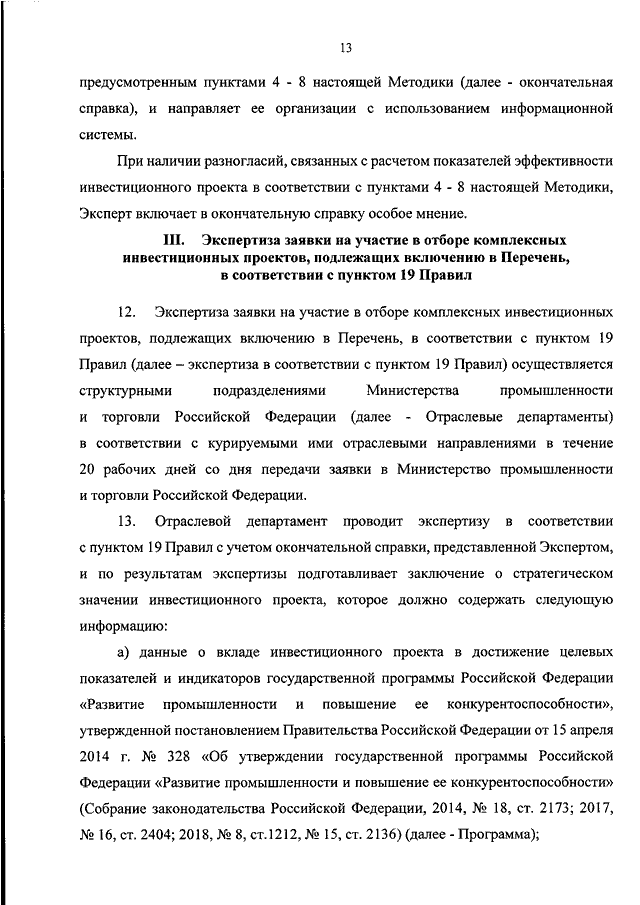 13

предусмотренным пунктами 4 - 8 настоящей Методики (далее - окончательная справка), и направляет ее организации с использованием информационной системы.

При наличии разногласий, связанных с расчетом показателей эффективности инвестиционного проекта в соответствии с пунктами 4 - 8 настоящей Методики, Эксперт включает в окончательную справку особое мнение.

III. Экспертиза заявки на участие в отборе комплексных инвестиционных проектов, подлежащих включению в Перечень, в соответствии с пунктом 19 Правил

12. Экспертиза заявки на участие в отборе комплексных инвестиционных проектов, подлежащих включению в Перечень, в соответствии с пунктом 19 Правил (далее – экспертиза в соответствии с пунктом 19 Правил) осуществляется структурными подразделениями Министерства промышленности и торговли Российской Федерации (далее - Отраслевые департаменты) в соответствии с курируемыми ими отраслевыми направлениями в течение 20 рабочих дней со дня передачи заявки в Министерство промышленности и торговли Российской Федерации.

13. Отраслевой департамент проводит экспертизу в соответствии с пунктом 19 Правил с учетом окончательной справки, представленной Экспертом, и по результатам экспертизы подготавливает заключение о стратегическом значении инвестиционного проекта, которое должно содержать следующую информацию:

а) данные о вкладе инвестиционного проекта в достижение целевых показателей и индикаторов государственной программы Российской Федерации «Развитие промышленности и повышение ее конкурентоспособности», утвержденной постановлением Правительства Российской Федерации от 15 апреля 2014 г. № 328 «Об утверждении государственной программы Российской Федерации «Развитие промышленности и повышение ее конкурентоспособности» (Собрание законодательства Российской Федерации, 2014, № 18, ст. 2173; 2017, № 16, ст. 2404; 2018, № 8, ст.1212, № 15, ст. 2136) (далее - Программа);